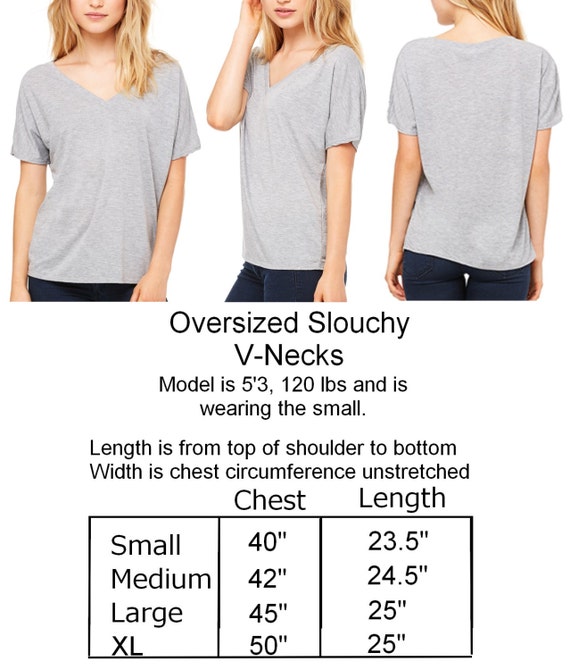 Oversized Slouchy
V-Necks
Model is 5'3, 120 lbs and is wearing the small.

Length is from top of shoulder to bottom
Width is chest circumference unstretched

| | Chest | Length |
|---|---|---|
| Small | 40" | 23.5" |
| Medium | 42" | 24.5" |
| Large | 45" | 25" |
| XL | 50" | 25" |